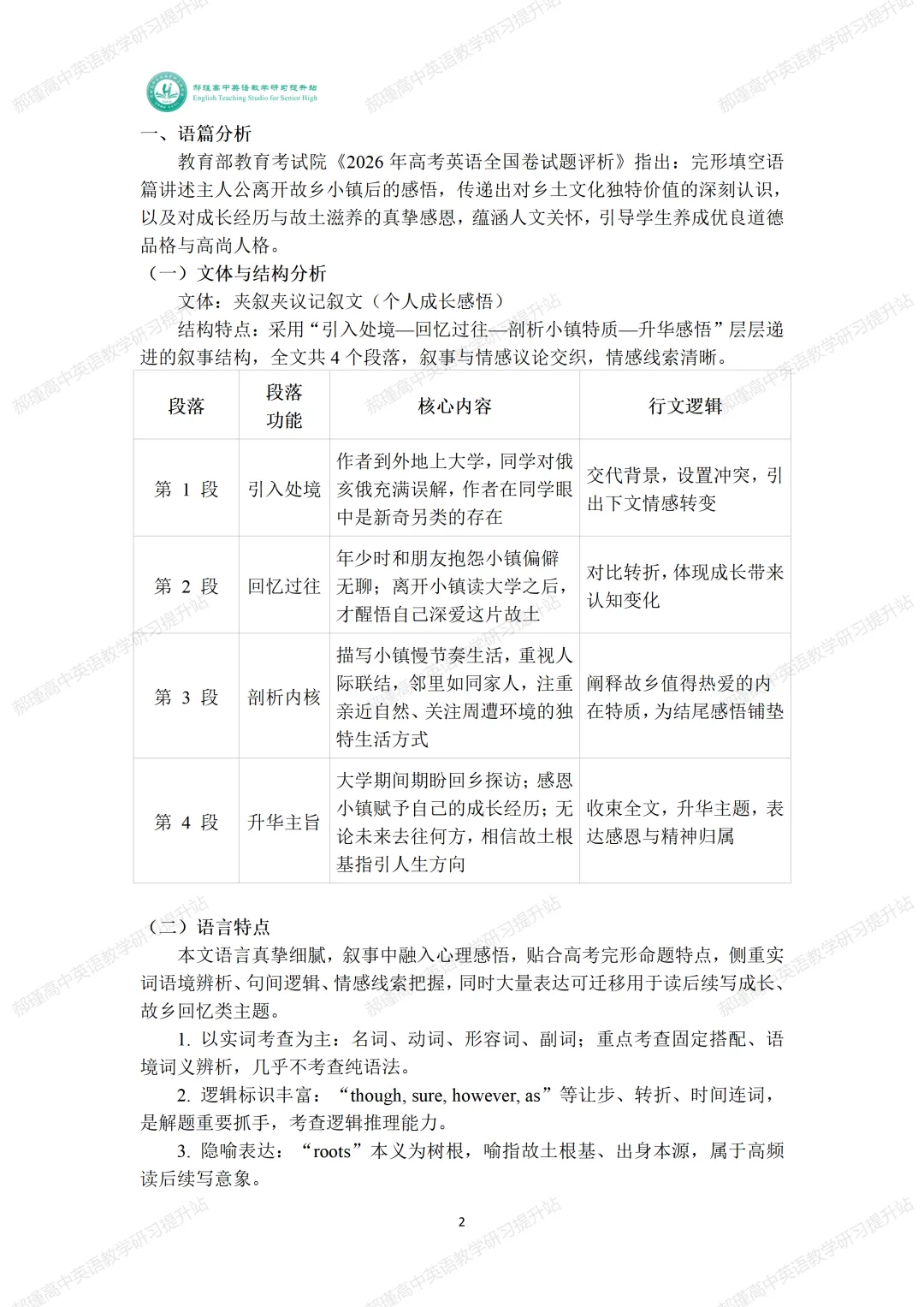 郝瑾高中英语教学研习提升站
English Teaching Studio for Senior High

一、语篇分析

教育部教育考试院《2026年高考英语全国卷试题评析》指出：完形填空语篇讲述主人公离开故乡小镇后的感悟，传递出对乡土文化独特价值的深刻认识，以及对成长经历与故土滋养的真挚感恩，蕴涵人文关怀，引导学生养成优良道德品格与高尚人格。

（一）文体与结构分析

文体：夹叙夹议记叙文（个人成长感悟）

结构特点：采用“引入处境—回忆过往—剖析小镇特质—升华感悟”层层递进的叙事结构，全文共4个段落，叙事与情感议论交织，情感线索清晰。

| 段落 | 段落功能 | 核心内容 | 行文逻辑 |
|---|---|---|---|
| 第1段 | 引入处境 | 作者到外地上大学，同学对俄亥俄充满误解，作者在同学眼中是新奇另类的存在 | 交代背景，设置冲突，引出下文情感转变 |
| 第2段 | 回忆过往 | 年少时和朋友抱怨小镇偏僻无聊；离开小镇读大学之后，才醒悟自己深爱这片故土 | 对比转折，体现成长带来认知变化 |
| 第3段 | 剖析内核 | 描写小镇慢节奏生活，重视人际联结，邻里如同家人，注重亲近自然、关注周遭环境的独特生活方式 | 阐释故乡值得热爱的内在特质，为结尾感悟铺垫 |
| 第4段 | 升华主旨 | 大学期间期盼回乡探访；感恩小镇赋予自己的成长经历；无论未来去往何方，相信故土根基指引人生方向 | 收束全文，升华主题，表达感恩与精神归属 |

（二）语言特点

本文语言真挚细腻，叙事中融入心理感悟，贴合高考完形命题特点，侧重实词语境辨析、句间逻辑、情感线索把握，同时大量表达可迁移用于读后续写成长、故乡回忆类主题。

1. 以实词考查为主：名词、动词、形容词、副词；重点考查固定搭配、语境词义辨析，几乎不考查纯语法。

2. 逻辑标识丰富：“though, sure, however, as”等让步、转折、时间连词，是解题重要抓手，考查逻辑推理能力。

3. 隐喻表达：“roots”本义为树根，喻指故土根基、出身本源，属于高频读后续写意象。

2

郝瑾高中英语教学研习提升站